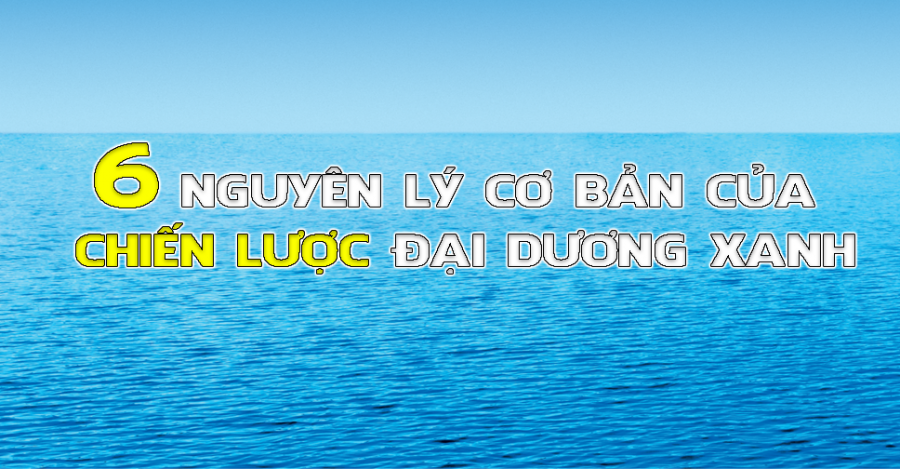 6 NGUYÊN LÝ CƠ BẢN CỦA CHIẾN LƯỢC ĐẠI DƯƠNG XANH